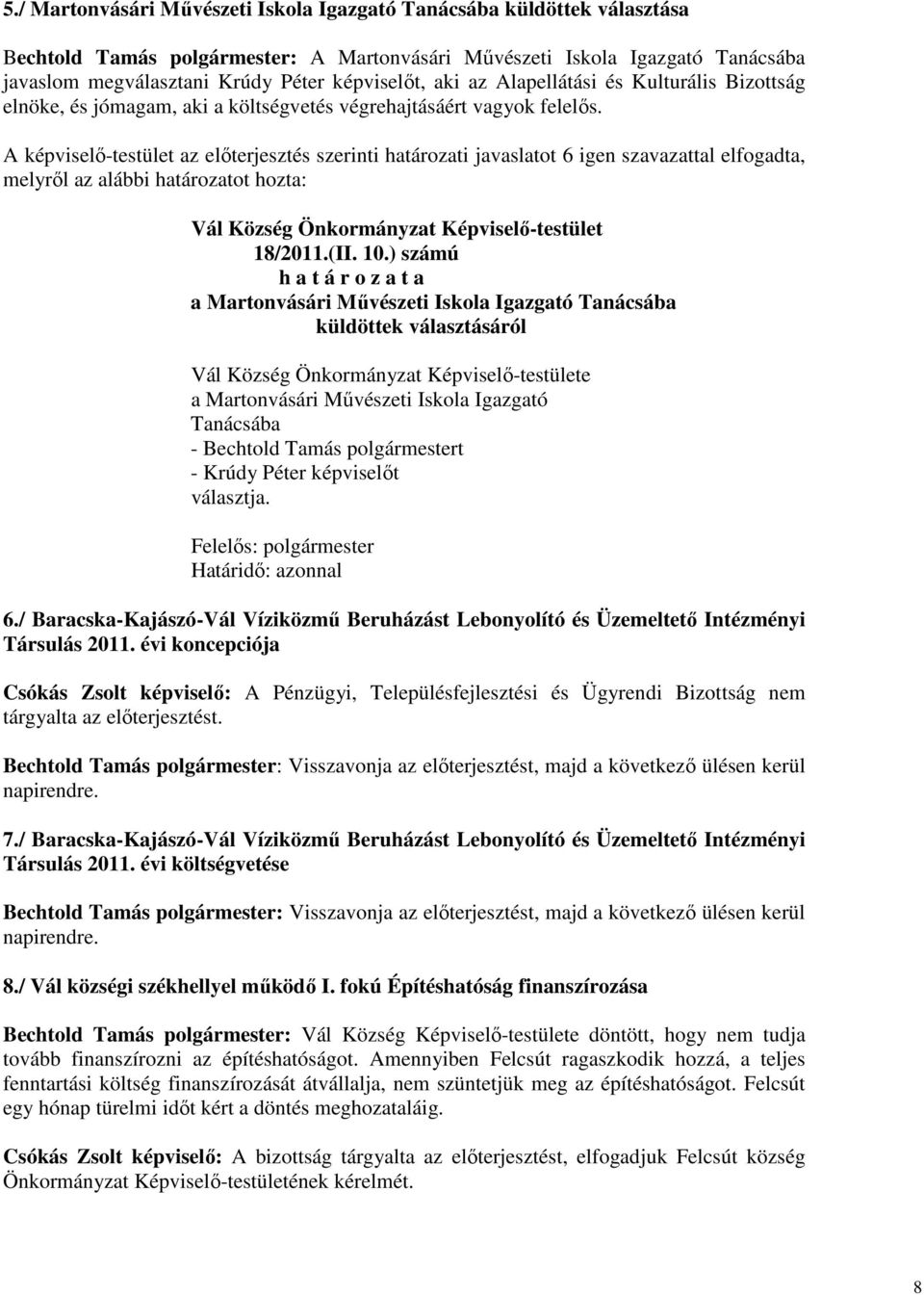 5./ Martonvásári Művészeti Iskola Igazgató Tanácsába küldöttek választása

Bechtold Tamás polgármester: A Martonvásári Művészeti Iskola Igazgató Tanácsába javaslom megválasztani Krúdy Péter képviselőt, aki az Alapellátási és Kulturális Bizottság elnöke, és jómagam, aki a költségvetés végrehajtásáért vagyok felelős.

A képviselő-testület az előterjesztés szerinti határozati javaslatot 6 igen szavazattal elfogadta, melyről az alábbi határozatot hozta:

Vál Község Önkormányzat Képviselő-testület
18/2011.(II. 10.) számú
h a t á r o z a t a
a Martonvásári Művészeti Iskola Igazgató Tanácsába
küldöttek választásáról

Vál Község Önkormányzat Képviselő-testülete a Martonvásári Művészeti Iskola Igazgató Tanácsába
- Bechtold Tamás polgármestert
- Krúdy Péter képviselőt
választja.

Felelős: polgármester
Határidő: azonnal

6./ Baracska-Kajászó-Vál Víziközmű Beruházást Lebonyolító és Üzemeltető Intézményi Társulás 2011. évi koncepciója

Csókás Zsolt képviselő: A Pénzügyi, Településfejlesztési és Ügyrendi Bizottság nem tárgyalta az előterjesztést.

Bechtold Tamás polgármester: Visszavonja az előterjesztést, majd a következő ülésen kerül napirendre.

7./ Baracska-Kajászó-Vál Víziközmű Beruházást Lebonyolító és Üzemeltető Intézményi Társulás 2011. évi költségvetése

Bechtold Tamás polgármester: Visszavonja az előterjesztést, majd a következő ülésen kerül napirendre.

8./ Vál községi székhellyel működő I. fokú Építéshatóság finanszírozása

Bechtold Tamás polgármester: Vál Község Képviselő-testülete döntött, hogy nem tudja tovább finanszírozni az építéshatóságot. Amennyiben Felcsút ragaszkodik hozzá, a teljes fenntartási költség finanszírozását átvállalja, nem szüntetjük meg az építéshatóságot. Felcsút egy hónap türelmi időt kért a döntés meghozataláig.

Csókás Zsolt képviselő: A bizottság tárgyalta az előterjesztést, elfogadjuk Felcsút község Önkormányzat Képviselő-testületének kérelmét.

8